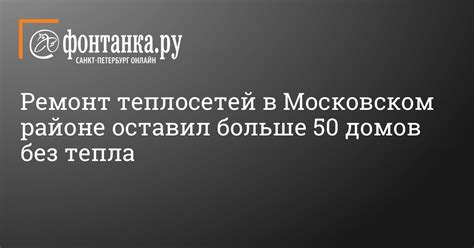 фонтанка.ру
САНКТ-ПЕТЕРБУРГ ОНЛАЙН

Ремонт теплосетей в Московском районе оставил больше 50 домов без тепла